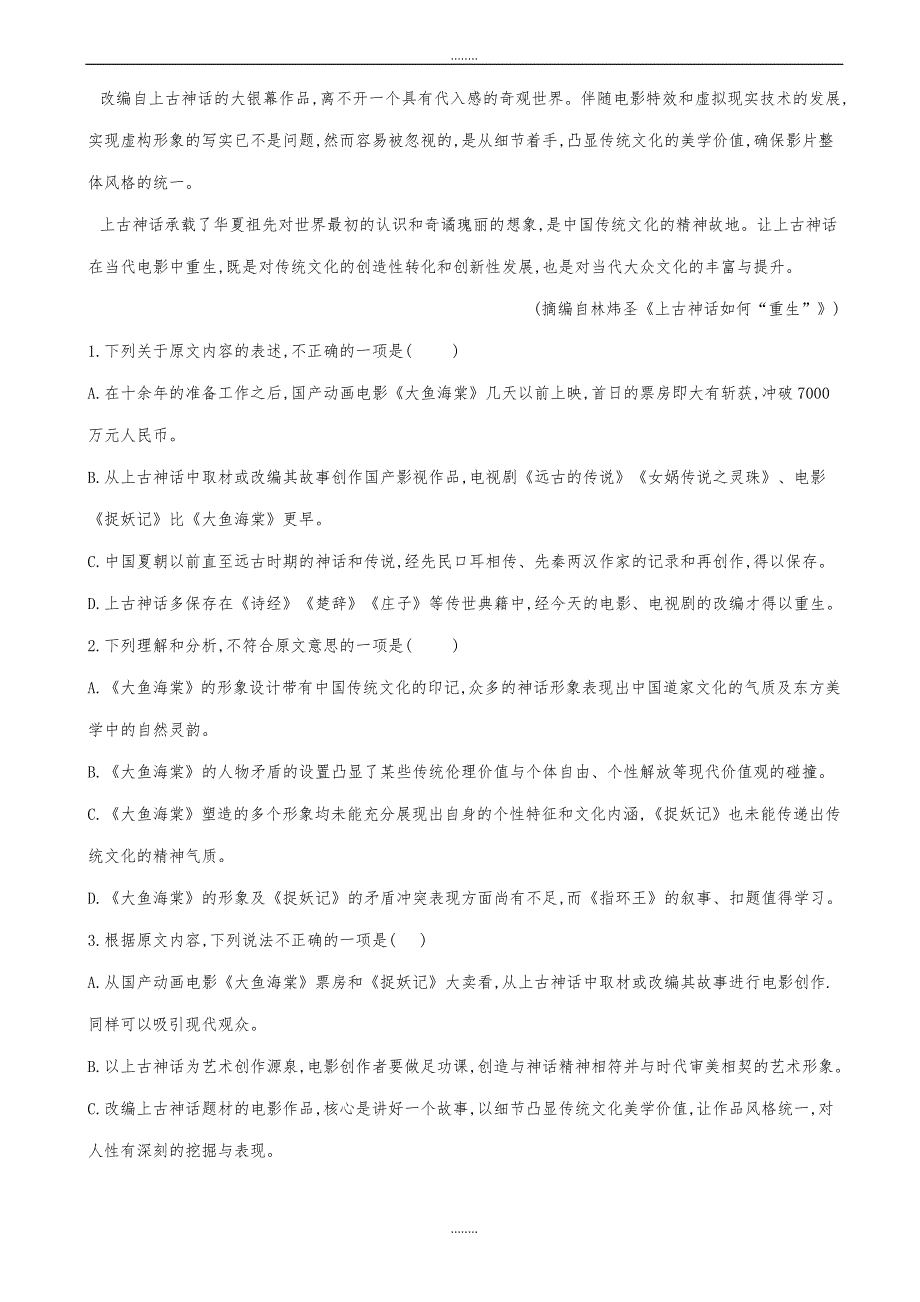 ........

改编自上古神话的大银幕作品,离不开一个具有代入感的奇观世界。伴随电影特效和虚拟现实技术的发展,实现虚构形象的写实已不是问题,然而容易被忽视的,是从细节着手,凸显传统文化的美学价值,确保影片整体风格的统一。

上古神话承载了华夏祖先对世界最初的认识和奇谲瑰丽的想象,是中国传统文化的精神故地。让上古神话在当代电影中重生,既是对传统文化的创造性转化和创新性发展,也是对当代大众文化的丰富与提升。

(摘编自林炜圣《上古神话如何“重生”》)

1.下列关于原文内容的表述,不正确的一项是(　　)

A.在十余年的准备工作之后,国产动画电影《大鱼海棠》几天以前上映,首日的票房即大有斩获,冲破7000万元人民币。

B.从上古神话中取材或改编其故事创作国产影视作品,电视剧《远古的传说》《女娲传说之灵珠》、电影《捉妖记》比《大鱼海棠》更早。

C.中国夏朝以前直至远古时期的神话和传说,经先民口耳相传、先秦两汉作家的记录和再创作,得以保存。

D.上古神话多保存在《诗经》《楚辞》《庄子》等传世典籍中,经今天的电影、电视剧的改编才得以重生。

2.下列理解和分析,不符合原文意思的一项是(　　)

A.《大鱼海棠》的形象设计带有中国传统文化的印记,众多的神话形象表现出中国道家文化的气质及东方美学中的自然灵韵。

B.《大鱼海棠》的人物矛盾的设置凸显了某些传统伦理价值与个体自由、个性解放等现代价值观的碰撞。

C.《大鱼海棠》塑造的多个形象均未能充分展现出自身的个性特征和文化内涵,《捉妖记》也未能传递出传统文化的精神气质。

D.《大鱼海棠》的形象及《捉妖记》的矛盾冲突表现方面尚有不足,而《指环王》的叙事、扣题值得学习。

3.根据原文内容,下列说法不正确的一项是(　)

A.从国产动画电影《大鱼海棠》票房和《捉妖记》大卖看,从上古神话中取材或改编其故事进行电影创作.同样可以吸引现代观众。

B.以上古神话为艺术创作源泉,电影创作者要做足功课,创造与神话精神相符并与时代审美相契的艺术形象。

C.改编上古神话题材的电影作品,核心是讲好一个故事,以细节凸显传统文化美学价值,让作品风格统一,对人性有深刻的挖掘与表现。

........